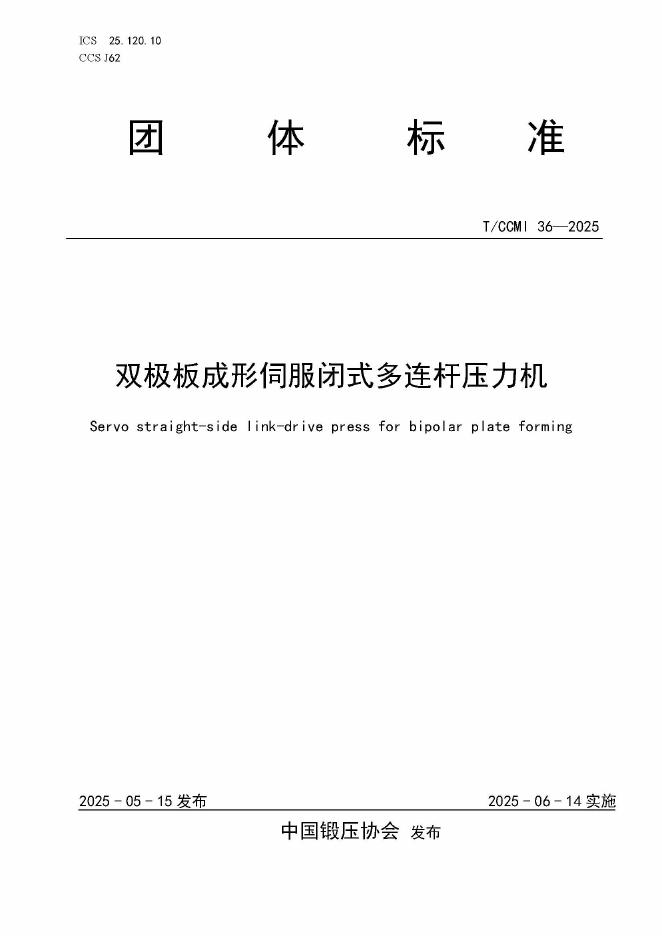 ICS 25.120.10
CCS J62

团 体 标 准

T/CCMI 36—2025

双极板成形伺服闭式多连杆压力机

Servo straight-side link-drive press for bipolar plate forming

2025-05-15发布 2025-06-14实施

中国锻压协会 发布